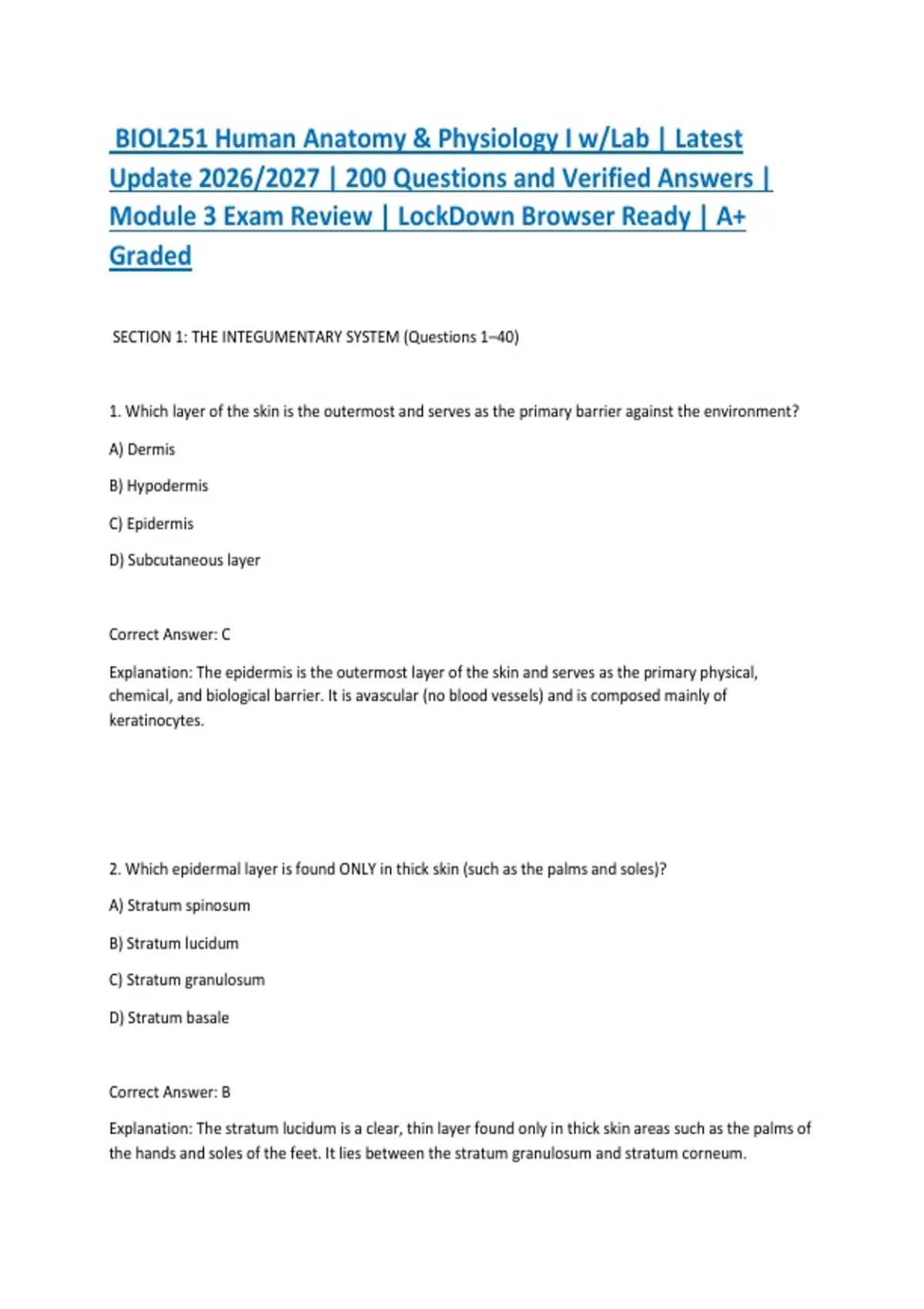 BIOL251 Human Anatomy & Physiology I w/Lab | Latest Update 2026/2027 | 200 Questions and Verified Answers | Module 3 Exam Review | LockDown Browser Ready | A+ Graded

SECTION 1: THE INTEGUMENTARY SYSTEM (Questions 1–40)

1. Which layer of the skin is the outermost and serves as the primary barrier against the environment?

A) Dermis

B) Hypodermis

C) Epidermis

D) Subcutaneous layer

Correct Answer: C

Explanation: The epidermis is the outermost layer of the skin and serves as the primary physical, chemical, and biological barrier. It is avascular (no blood vessels) and is composed mainly of keratinocytes.

2. Which epidermal layer is found ONLY in thick skin (such as the palms and soles)?

A) Stratum spinosum

B) Stratum lucidum

C) Stratum granulosum

D) Stratum basale

Correct Answer: B

Explanation: The stratum lucidum is a clear, thin layer found only in thick skin areas such as the palms of the hands and soles of the feet. It lies between the stratum granulosum and stratum corneum.